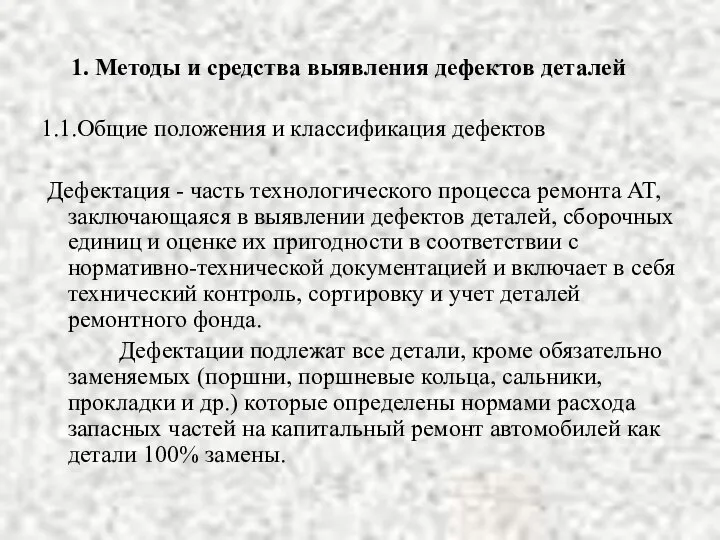 1. Методы и средства выявления дефектов деталей

1.1.Общие положения и классификация дефектов

Дефектация - часть технологического процесса ремонта АТ, заключающаяся в выявлении дефектов деталей, сборочных единиц и оценке их пригодности в соответствии с нормативно-технической документацией и включает в себя технический контроль, сортировку и учет деталей ремонтного фонда.

Дефектации подлежат все детали, кроме обязательно заменяемых (поршни, поршневые кольца, сальники, прокладки и др.) которые определены нормами расхода запасных частей на капитальный ремонт автомобилей как детали 100% замены.